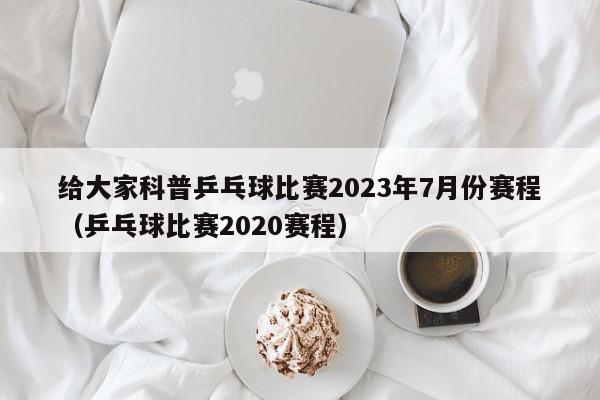 给大家科普乒乓球比赛2023年7月份赛程（乒乓球比赛2020赛程）